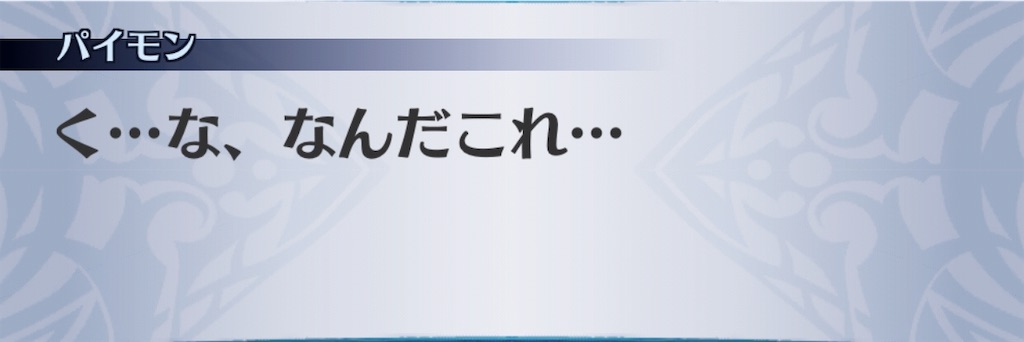 パイモン

く…な、なんだこれ…